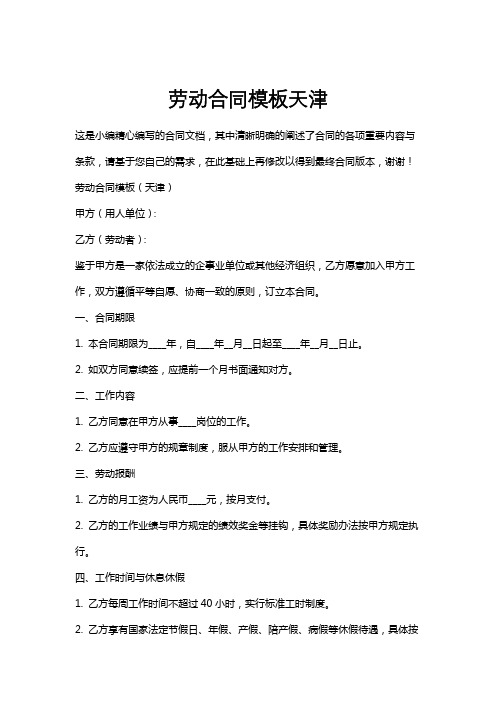 劳动合同模板天津

这是小编精心编写的合同文档，其中清晰明确的阐述了合同的各项重要内容与条款，请基于您自己的需求，在此基础上再修改以得到最终合同版本，谢谢！

劳动合同模板（天津）

甲方（用人单位）：

乙方（劳动者）：

鉴于甲方是一家依法成立的企事业单位或其他经济组织，乙方愿意加入甲方工作，双方遵循平等自愿、协商一致的原则，订立本合同。

一、合同期限

1. 本合同期限为____年，自____年__月__日起至____年__月__日止。

2. 如双方同意续签，应提前一个月书面通知对方。

二、工作内容

1. 乙方同意在甲方从事____岗位的工作。

2. 乙方应遵守甲方的规章制度，服从甲方的工作安排和管理。

三、劳动报酬

1. 乙方的月工资为人民币____元，按月支付。

2. 乙方的工作业绩与甲方规定的绩效奖金等挂钩，具体奖励办法按甲方规定执行。

四、工作时间与休息休假

1. 乙方每周工作时间不超过 40 小时，实行标准工时制度。

2. 乙方享有国家法定节假日、年假、产假、陪产假、病假等休假待遇，具体按